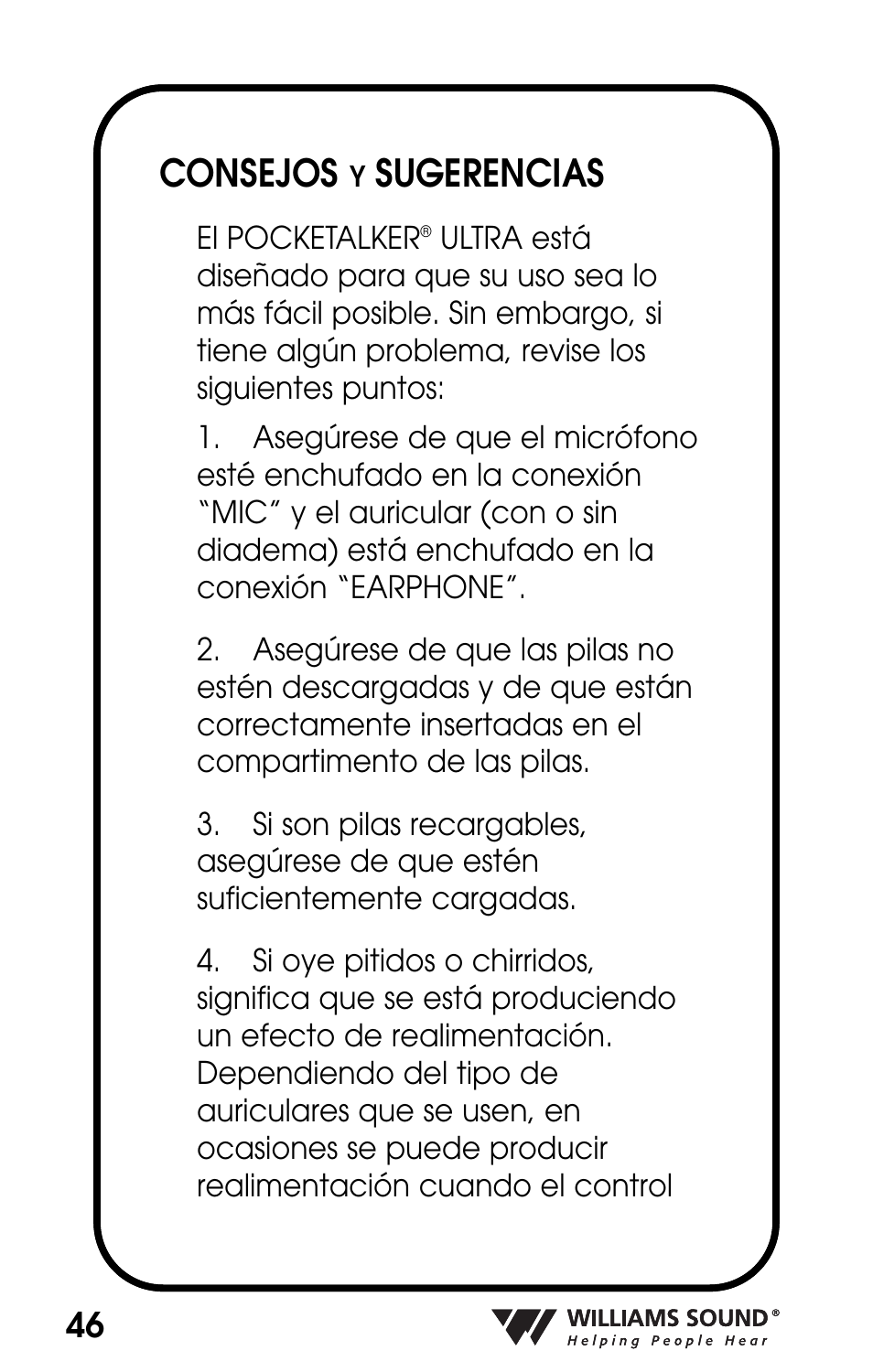 CONSEJOS Y SUGERENCIAS

El POCKETALKER® ULTRA está diseñado para que su uso sea lo más fácil posible. Sin embargo, si tiene algún problema, revise los siguientes puntos:

1. Asegúrese de que el micrófono esté enchufado en la conexión "MIC" y el auricular (con o sin diadema) está enchufado en la conexión "EARPHONE".

2. Asegúrese de que las pilas no estén descargadas y de que están correctamente insertadas en el compartimento de las pilas.

3. Si son pilas recargables, asegúrese de que estén suficientemente cargadas.

4. Si oye pitidos o chirridos, significa que se está produciendo un efecto de realimentación. Dependiendo del tipo de auriculares que se usen, en ocasiones se puede producir realimentación cuando el control

46

WILLIAMS SOUND®
Helping People Hear